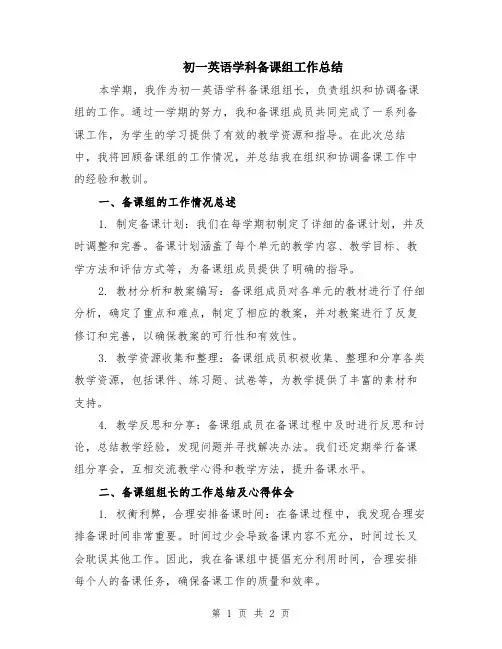 初一英语学科备课组工作总结

本学期，我作为初一英语学科备课组组长，负责组织和协调备课组的工作。通过一学期的努力，我和备课组成员共同完成了一系列备课工作，为学生的学习提供了有效的教学资源和指导。在此次总结中，我将回顾备课组的工作情况，并总结我在组织和协调备课工作中的经验和教训。

一、备课组的工作情况总述

1. 制定备课计划：我们在每学期初制定了详细的备课计划，并及时调整和完善。备课计划涵盖了每个单元的教学内容、教学目标、教学方法和评估方式等，为备课组成员提供了明确的指导。

2. 教材分析和教案编写：备课组成员对各单元的教材进行了仔细分析，确定了重点和难点，制定了相应的教案，并对教案进行了反复修订和完善，以确保教案的可行性和有效性。

3. 教学资源收集和整理：备课组成员积极收集、整理和分享各类教学资源，包括课件、练习题、试卷等，为教学提供了丰富的素材和支持。

4. 教学反思和分享：备课组成员在备课过程中及时进行反思和讨论，总结教学经验，发现问题并寻找解决办法。我们还定期举行备课组分享会，互相交流教学心得和教学方法，提升备课水平。

二、备课组组长的工作总结及心得体会

1. 权衡利弊，合理安排备课时间：在备课过程中，我发现合理安排备课时间非常重要。时间过少会导致备课内容不充分，时间过长又会耽误其他工作。因此，我在备课组中提倡充分利用时间，合理安排每个人的备课任务，确保备课工作的质量和效率。

第 1 页 共 2 页